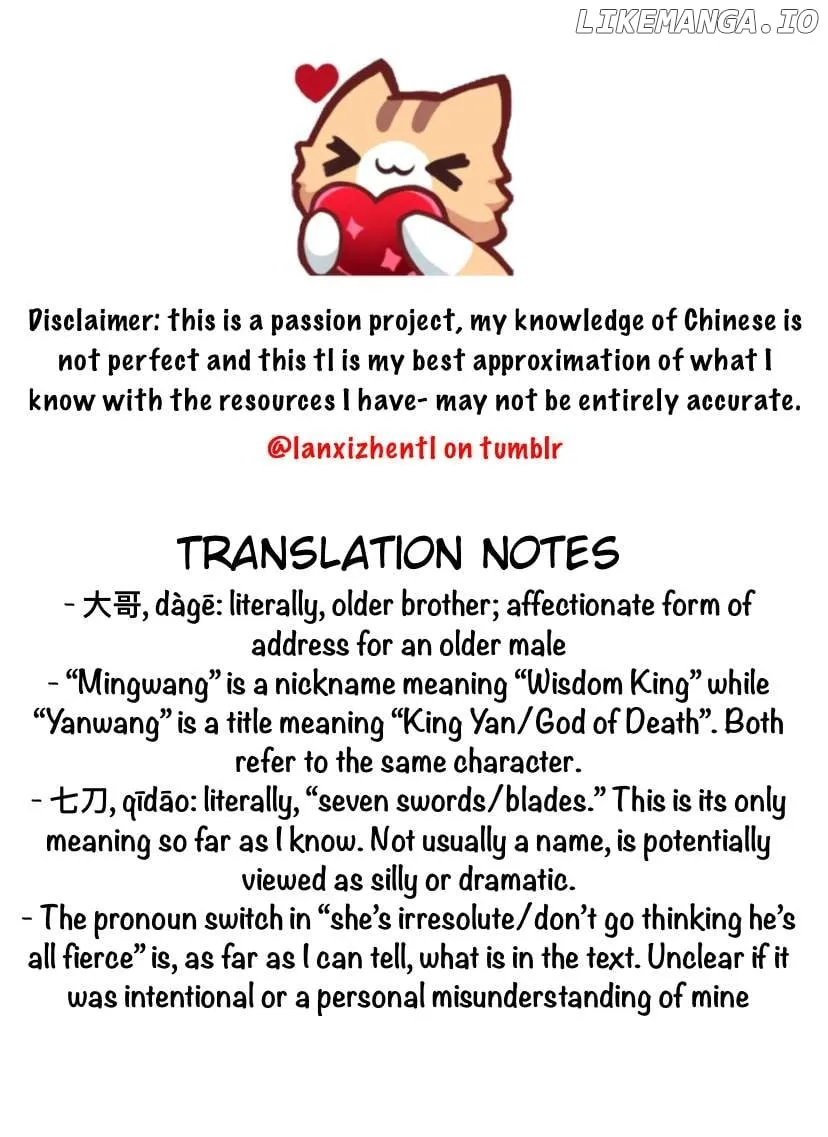 Disclaimer: this is a passion project, my knowledge of Chinese is not perfect and this tl is my best approximation of what I know with the resources I have- may not be entirely accurate.

@lanxizhentl on tumblr

TRANSLATION NOTES

- 大哥, dàgē: literally, older brother; affectionate form of address for an older male

- "Mingwang" is a nickname meaning "Wisdom King" while "Yanwang" is a title meaning "King Yan/God of Death". Both refer to the same character.

- 七刀, qīdāo: literally, "seven swords/blades." This is its only meaning so far as I know. Not usually a name, is potentially viewed as silly or dramatic.

- The pronoun switch in "she's irresolute/don't go thinking he's all fierce" is, as far as I can tell, what is in the text. Unclear if it was intentional or a personal misunderstanding of mine

LIKEMANGA.IO